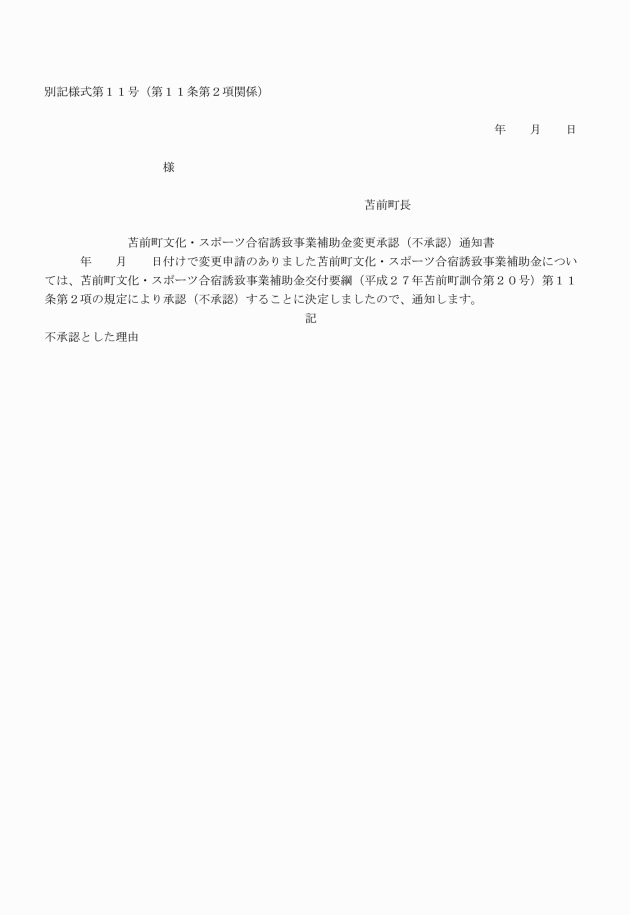 別記様式第１１号（第１１条第２項関係）

年　　月　　日

様

苫前町長

苫前町文化・スポーツ合宿誘致事業補助金変更承認（不承認）通知書

年　　月　　日付けで変更申請のありました苫前町文化・スポーツ合宿誘致事業補助金については、苫前町文化・スポーツ合宿誘致事業補助金交付要綱（平成２７年苫前町訓令第２０号）第１１条第２項の規定により承認（不承認）することに決定しましたので、通知します。

記

不承認とした理由